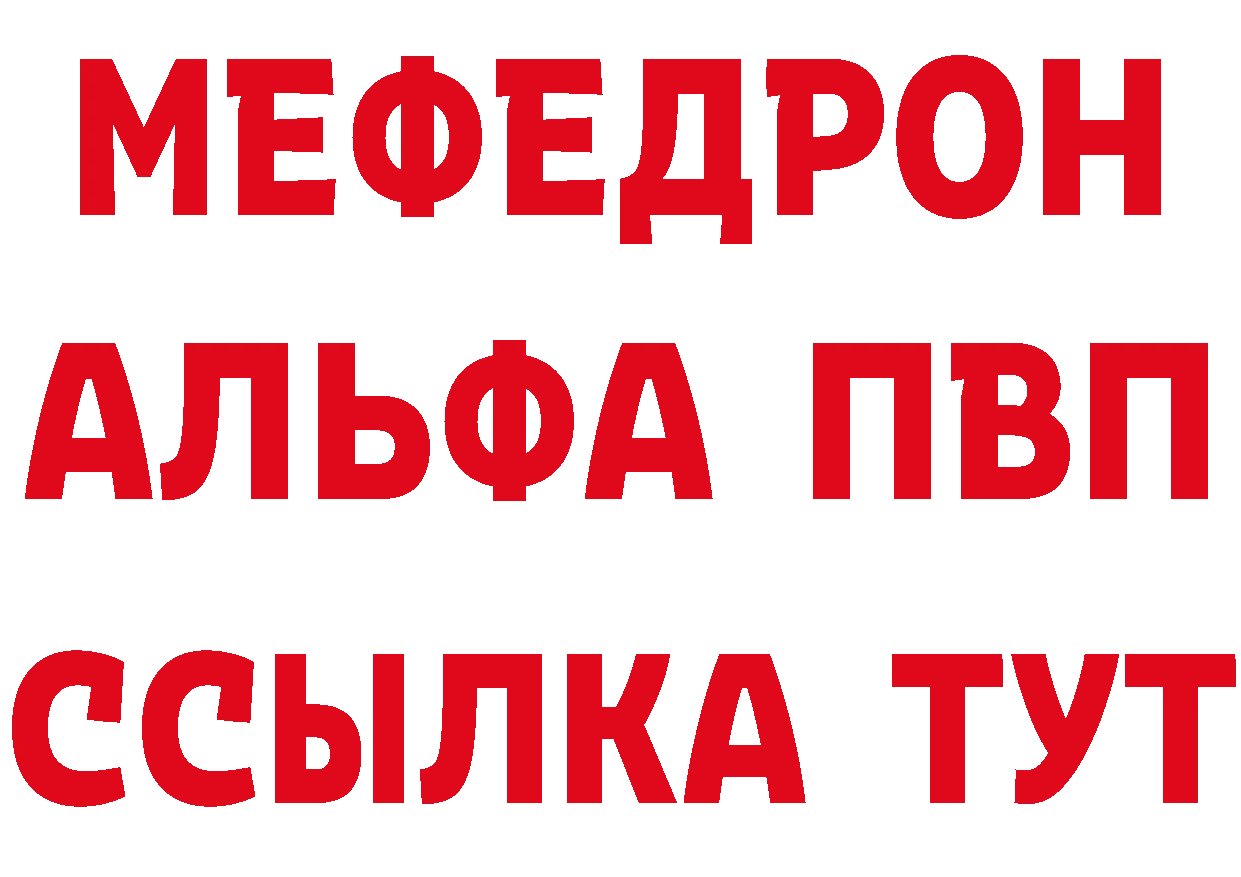 МЕФЕДРОН
АЛЬФА ПВП
ССЫЛКА ТУТ